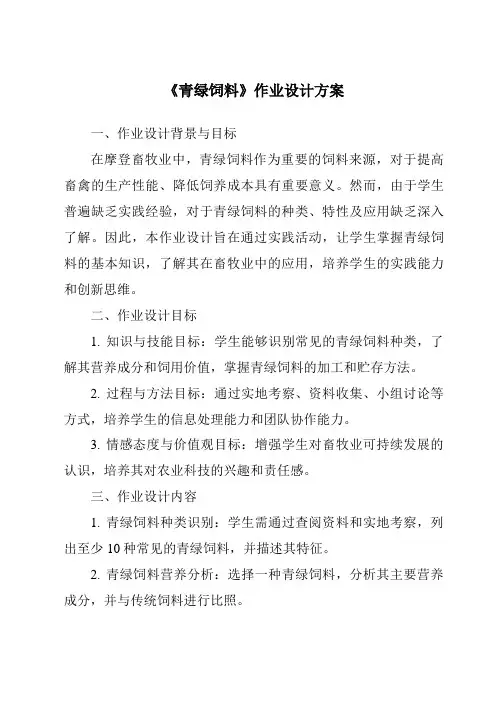 《青绿饲料》作业设计方案

一、作业设计背景与目标

在摩登畜牧业中，青绿饲料作为重要的饲料来源，对于提高畜禽的生产性能、降低饲养成本具有重要意义。然而，由于学生普遍缺乏实践经验，对于青绿饲料的种类、特性及应用缺乏深入了解。因此，本作业设计旨在通过实践活动，让学生掌握青绿饲料的基本知识，了解其在畜牧业中的应用，培养学生的实践能力和创新思维。

二、作业设计目标

1. 知识与技能目标：学生能够识别常见的青绿饲料种类，了解其营养成分和饲用价值，掌握青绿饲料的加工和贮存方法。

2. 过程与方法目标：通过实地考察、资料收集、小组讨论等方式，培养学生的信息处理能力和团队协作能力。

3. 情感态度与价值观目标：增强学生对畜牧业可持续发展的认识，培养其对农业科技的兴趣和责任感。

三、作业设计内容

1. 青绿饲料种类识别：学生需通过查阅资料和实地考察，列出至少 10 种常见的青绿饲料，并描述其特征。

2. 青绿饲料营养分析：选择一种青绿饲料，分析其主要营养成分，并与传统饲料进行比照。